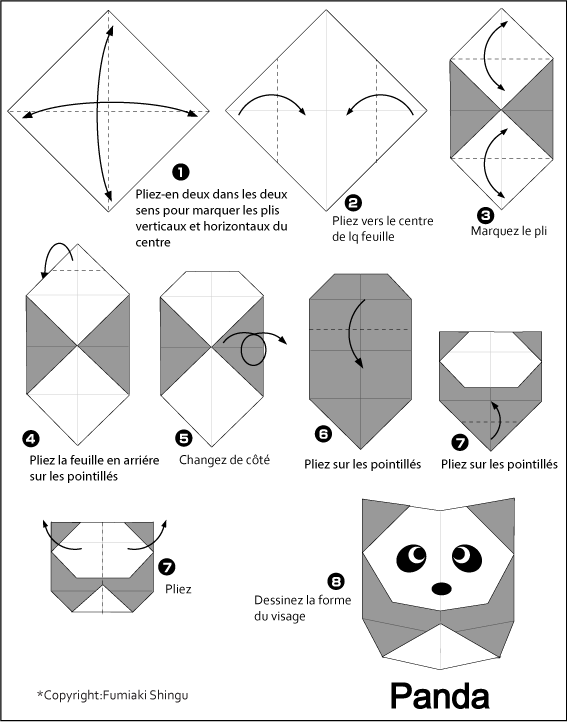 1
Pliez-en deux dans les deux sens pour marquer les plis verticaux et horizontaux du centre

2
Pliez vers le centre de lq feuille

3
Marquez le pli

4
Pliez la feuille en arriére sur les pointillés

5
Changez de côté

6
Pliez sur les pointillés

7
Pliez sur les pointillés

7
Pliez

8
Dessinez la forme du visage

*Copyright:Fumiaki Shingu

Panda